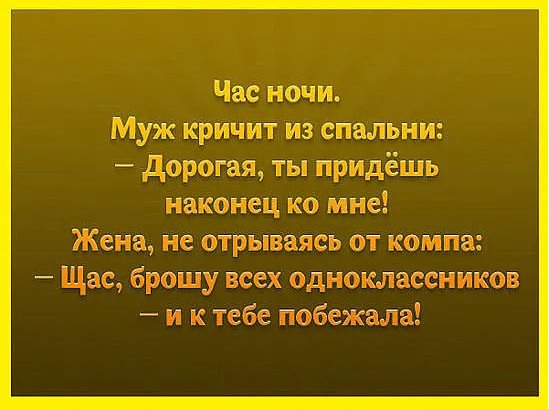 Час ночи.
Муж кричит из спальни:
– Дорогая, ты придёшь наконец ко мне!
Жена, не отрываясь от компа:
– Щас, брошу всех одноклассников – и к тебе побежала!